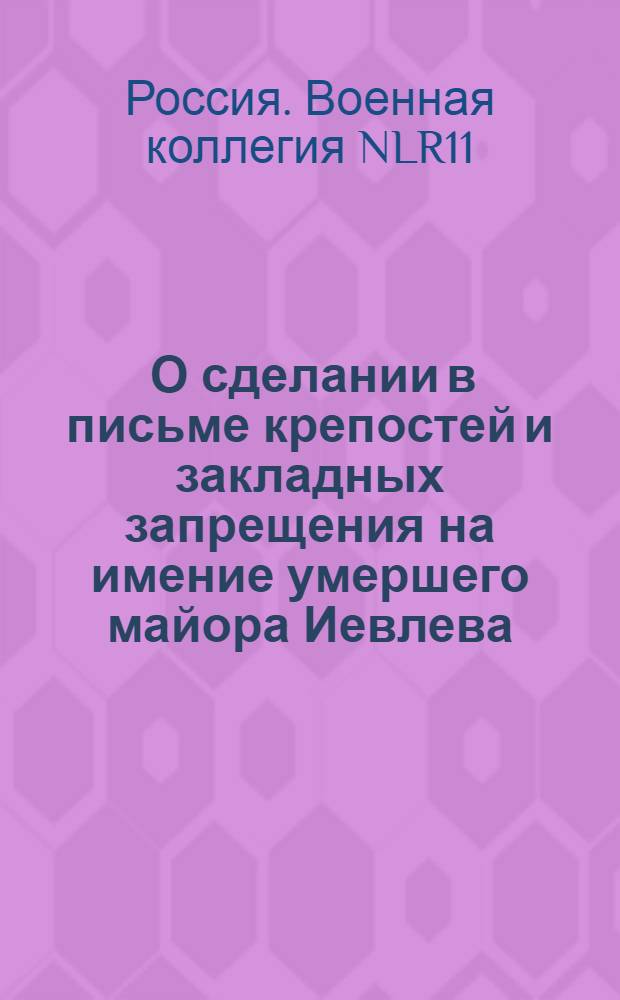 Россия. Военная коллегия NLR11

О сделании в письме крепостей и закладных запрещения на имение умершего майора Иевлева